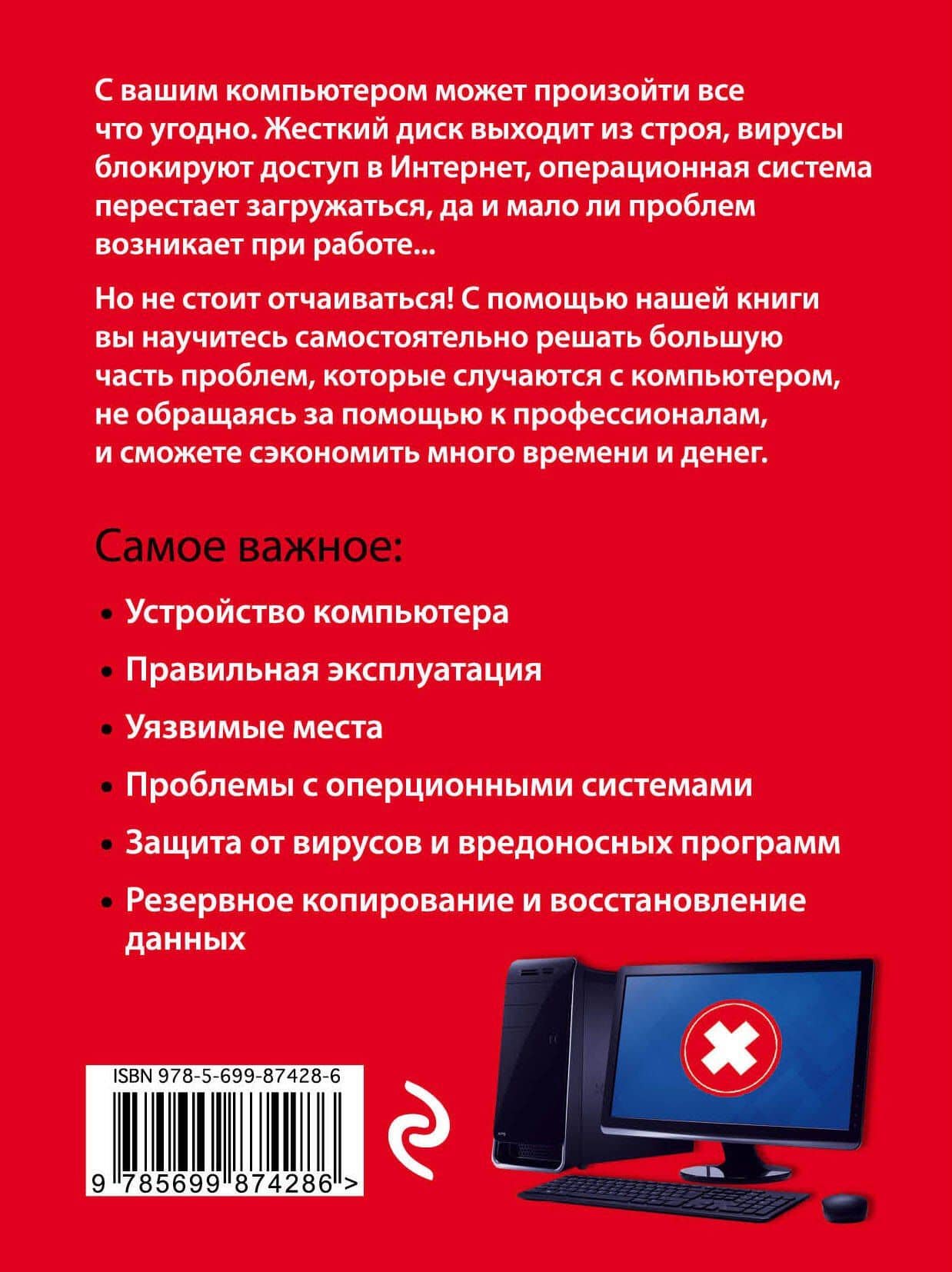 С вашим компьютером может произойти все что угодно. Жесткий диск выходит из строя, вирусы блокируют доступ в Интернет, операционная система перестает загружаться, да и мало ли проблем возникает при работе...

Но не стоит отчаиваться! С помощью нашей книги вы научитесь самостоятельно решать большую часть проблем, которые случаются с компьютером, не обращаясь за помощью к профессионалам, и сможете сэкономить много времени и денег.

Самое важное:

• Устройство компьютера

• Правильная эксплуатация

• Уязвимые места

• Проблемы с оперционными системами

• Защита от вирусов и вредоносных программ

• Резервное копирование и восстановление данных

ISBN 978-5-699-87428-6

9 785699 874286 >